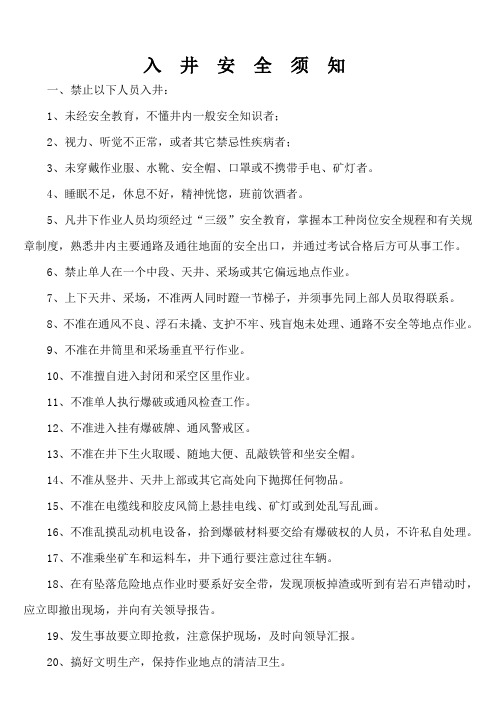 入 井 安 全 须 知

一、禁止以下人员入井：

1、未经安全教育，不懂井内一般安全知识者；

2、视力、听觉不正常，或者其它禁忌性疾病者；

3、未穿戴作业服、水靴、安全帽、口罩或不携带手电、矿灯者。

4、睡眠不足，休息不好，精神恍惚，班前饮酒者。

5、凡井下作业人员均须经过“三级”安全教育，掌握本工种岗位安全规程和有关规章制度，熟悉井内主要通路及通往地面的安全出口，并通过考试合格后方可从事工作。

6、禁止单人在一个中段、天井、采场或其它偏远地点作业。

7、上下天井、采场，不准两人同时蹬一节梯子，并须事先同上部人员取得联系。

8、不准在通风不良、浮石未撬、支护不牢、残盲炮未处理、通路不安全等地点作业。

9、不准在井筒里和采场垂直平行作业。

10、不准擅自进入封闭和采空区里作业。

11、不准单人执行爆破或通风检查工作。

12、不准进入挂有爆破牌、通风警戒区。

13、不准在井下生火取暖、随地大便、乱敲铁管和坐安全帽。

14、不准从竖井、天井上部或其它高处向下抛掷任何物品。

15、不准在电缆线和胶皮风筒上悬挂电线、矿灯或到处乱写乱画。

16、不准乱摸乱动机电设备，拾到爆破材料要交给有爆破权的人员，不许私自处理。

17、不准乘坐矿车和运料车，井下通行要注意过往车辆。

18、在有坠落危险地点作业时要系好安全带，发现顶板掉渣或听到有岩石声错动时，应立即撤出现场，并向有关领导报告。

19、发生事故要立即抢救，注意保护现场，及时向领导汇报。

20、搞好文明生产，保持作业地点的清洁卫生。